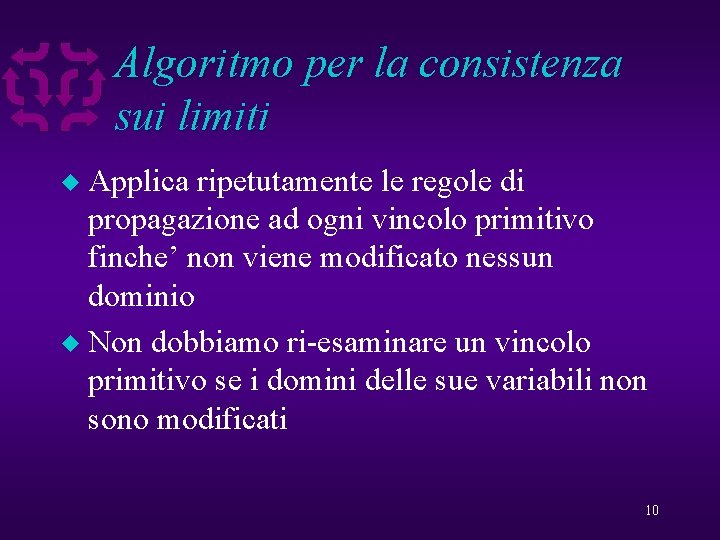 Algoritmo per la consistenza sui limiti

• Applica ripetutamente le regole di propagazione ad ogni vincolo primitivo finche' non viene modificato nessun dominio

• Non dobbiamo ri-esaminare un vincolo primitivo se i domini delle sue variabili non sono modificati

10